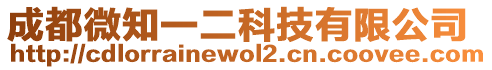 成都微知一二科技有限公司
http://cdlorrainewol2.cn.coovee.com